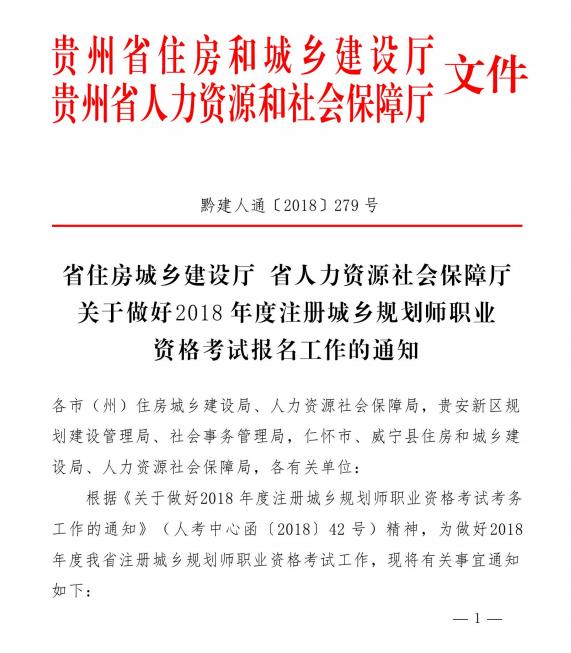 贵州省住房和城乡建设厅
贵州省人力资源和社会保障厅 文件

黔建人通〔2018〕279 号

省住房城乡建设厅 省人力资源社会保障厅
关于做好2018 年度注册城乡规划师职业
资格考试报名工作的通知

各市（州）住房城乡建设局、人力资源社会保障局，贵安新区规划建设管理局、社会事务管理局，仁怀市、威宁县住房和城乡建设局、人力资源社会保障局，各有关单位：

根据《关于做好2018 年度注册城乡规划师职业资格考试考务工作的通知》（人考中心函〔2018〕42 号）精神，为做好2018 年度我省注册城乡规划师职业资格考试工作，现将有关事宜通知如下：

— 1 —